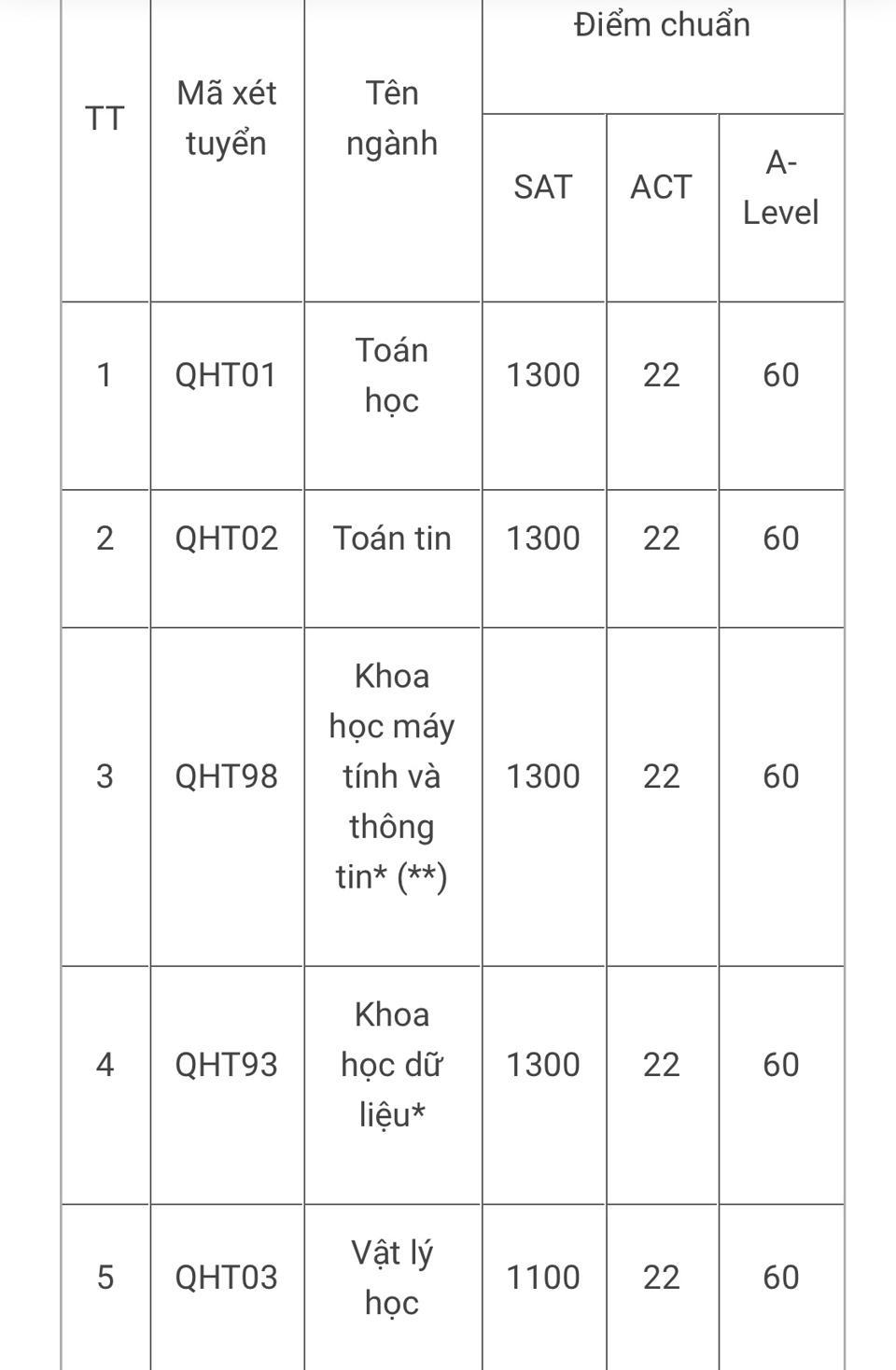 | TT | Mã xét tuyển | Tên ngành | Điểm chuẩn | | |
|---|---|---|---|---|---|
| | | | SAT | ACT | A-Level |
| 1 | QHT01 | Toán học | 1300 | 22 | 60 |
| 2 | QHT02 | Toán tin | 1300 | 22 | 60 |
| 3 | QHT98 | Khoa học máy tính và thông tin* (**) | 1300 | 22 | 60 |
| 4 | QHT93 | Khoa học dữ liệu* | 1300 | 22 | 60 |
| 5 | QHT03 | Vật lý học | 1100 | 22 | 60 |